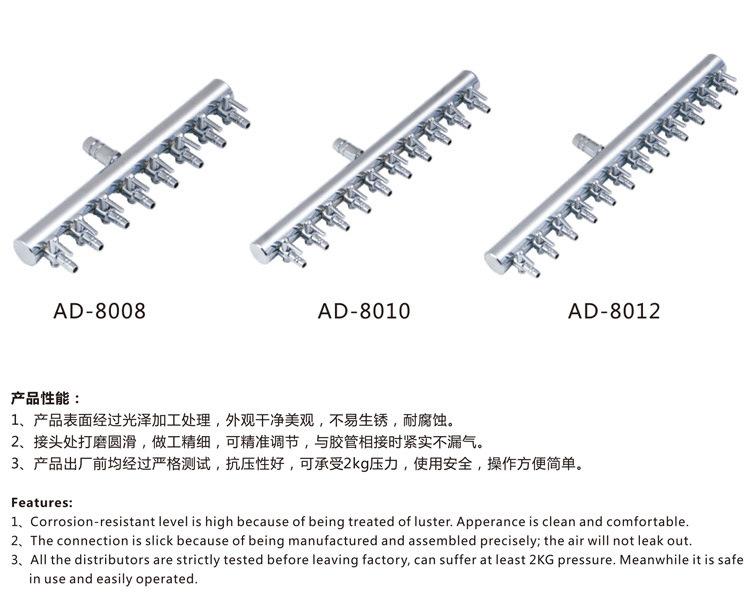 AD-8008

AD-8010

AD-8012

产品性能：
1、产品表面经过光泽加工处理，外观干净美观，不易生锈，耐腐蚀。
2、接头处打磨圆滑，做工精细，可精准调节，与胶管相接时紧实不漏气。
3、产品出厂前均经过严格测试，抗压性好，可承受2kg压力，使用安全，操作方便简单。

Features:
1、Corrosion-resistant level is high because of being treated of luster. Apperance is clean and comfortable.
2、The connection is slick because of being manufactured and assembled precisely; the air will not leak out.
3、All the distributors are strictly tested before leaving factory, can suffer at least 2KG pressure. Meanwhile it is safe in use and easily operated.